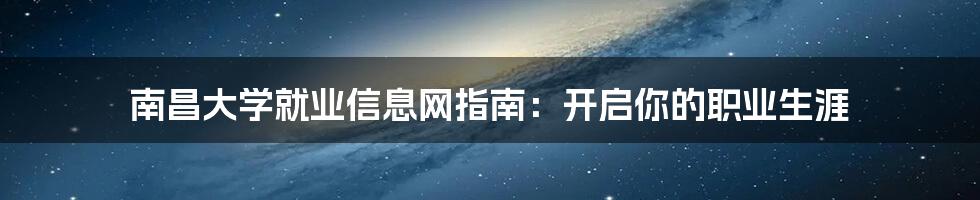 南昌大学就业信息网指南：开启你的职业生涯